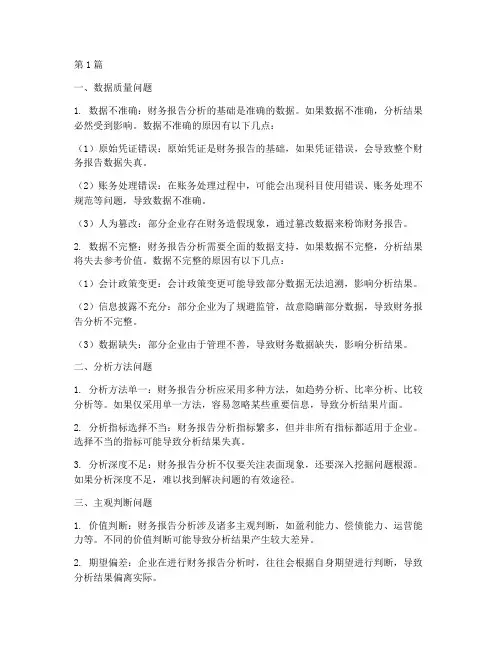 第1篇

一、数据质量问题

1. 数据不准确：财务报告分析的基础是准确的数据。如果数据不准确，分析结果必然受到影响。数据不准确的原因有以下几点：

（1）原始凭证错误：原始凭证是财务报告的基础，如果凭证错误，会导致整个财务报告数据失真。

（2）账务处理错误：在账务处理过程中，可能会出现科目使用错误、账务处理不规范等问题，导致数据不准确。

（3）人为篡改：部分企业存在财务造假现象，通过篡改数据来粉饰财务报告。

2. 数据不完整：财务报告分析需要全面的数据支持，如果数据不完整，分析结果将失去参考价值。数据不完整的原因有以下几点：

（1）会计政策变更：会计政策变更可能导致部分数据无法追溯，影响分析结果。

（2）信息披露不充分：部分企业为了规避监管，故意隐瞒部分数据，导致财务报告分析不完整。

（3）数据缺失：部分企业由于管理不善，导致财务数据缺失，影响分析结果。

二、分析方法问题

1. 分析方法单一：财务报告分析应采用多种方法，如趋势分析、比率分析、比较分析等。如果仅采用单一方法，容易忽略某些重要信息，导致分析结果片面。

2. 分析指标选择不当：财务报告分析指标繁多，但并非所有指标都适用于企业。选择不当的指标可能导致分析结果失真。

3. 分析深度不足：财务报告分析不仅要关注表面现象，还要深入挖掘问题根源。如果分析深度不足，难以找到解决问题的有效途径。

三、主观判断问题

1. 价值判断：财务报告分析涉及诸多主观判断，如盈利能力、偿债能力、运营能力等。不同的价值判断可能导致分析结果产生较大差异。

2. 期望偏差：企业在进行财务报告分析时，往往会根据自身期望进行判断，导致分析结果偏离实际。